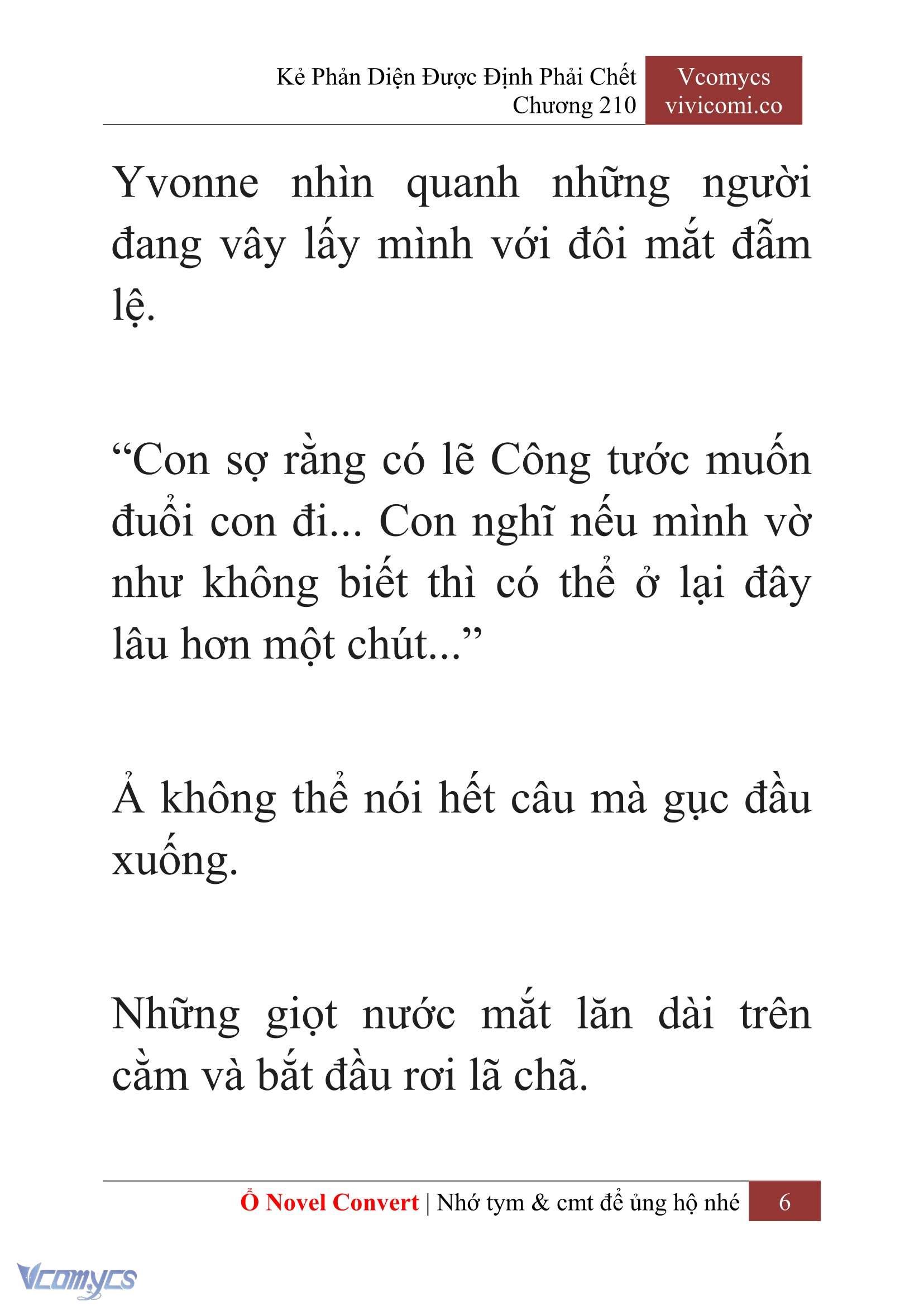 Kẻ Phản Diện Được Định Phải Chết
Chương 210

Vcomycs
vivicomi.co

Yvonne nhìn quanh những người đang vây lấy mình với đôi mắt đẫm lệ.

“Con sợ rằng có lẽ Công tước muốn đuổi con đi... Con nghĩ nếu mình vờ như không biết thì có thể ở lại đây lâu hơn một chút...”

Ả không thể nói hết câu mà gục đầu xuống.

Những giọt nước mắt lăn dài trên cằm và bắt đầu rơi lã chã.

Ổ Novel Convert | Nhớ tym & cmt để ủng hộ nhé 6

Vcomycs